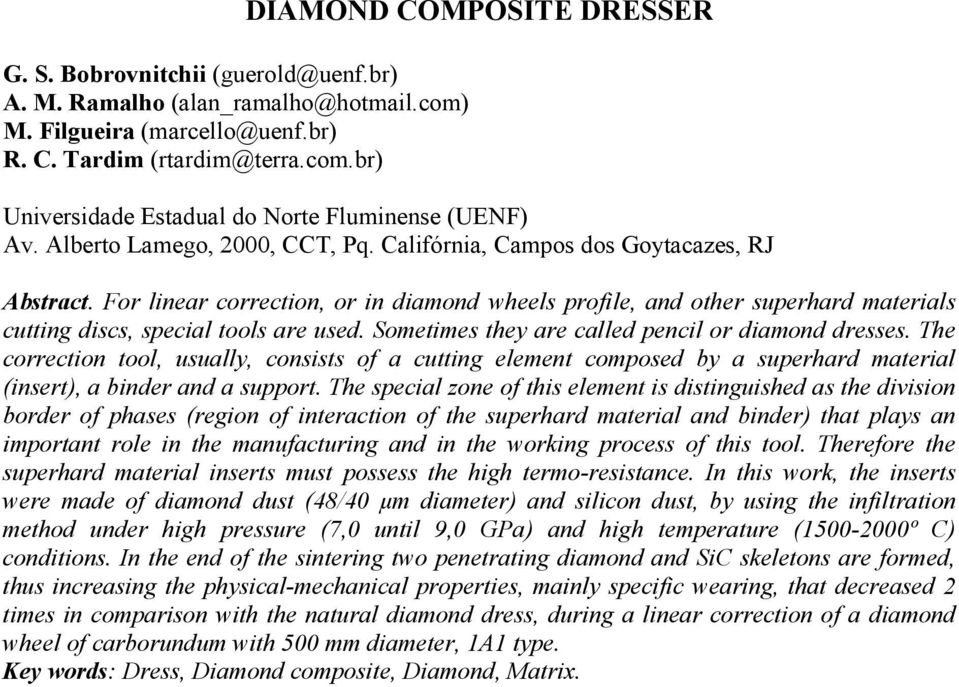 DIAMOND COMPOSITE DRESSER

G. S. Bobrovnitchii (guerold@uenf.br)
A. M. Ramalho (alan_ramalho@hotmail.com)
M. Filgueira (marcello@uenf.br)
R. C. Tardim (rtardim@terra.com.br)

Universidade Estadual do Norte Fluminense (UENF)
Av. Alberto Lamego, 2000, CCT, Pq. Califórnia, Campos dos Goytacazes, RJ

Abstract. For linear correction, or in diamond wheels profile, and other superhard materials cutting discs, special tools are used. Sometimes they are called pencil or diamond dresses. The correction tool, usually, consists of a cutting element composed by a superhard material (insert), a binder and a support. The special zone of this element is distinguished as the division border of phases (region of interaction of the superhard material and binder) that plays an important role in the manufacturing and in the working process of this tool. Therefore the superhard material inserts must possess the high termo-resistance. In this work, the inserts were made of diamond dust (48/40 μm diameter) and silicon dust, by using the infiltration method under high pressure (7,0 until 9,0 GPa) and high temperature (1500-2000º C) conditions. In the end of the sintering two penetrating diamond and SiC skeletons are formed, thus increasing the physical-mechanical properties, mainly specific wearing, that decreased 2 times in comparison with the natural diamond dress, during a linear correction of a diamond wheel of carborundum with 500 mm diameter, 1A1 type.
Key words: Dress, Diamond composite, Diamond, Matrix.